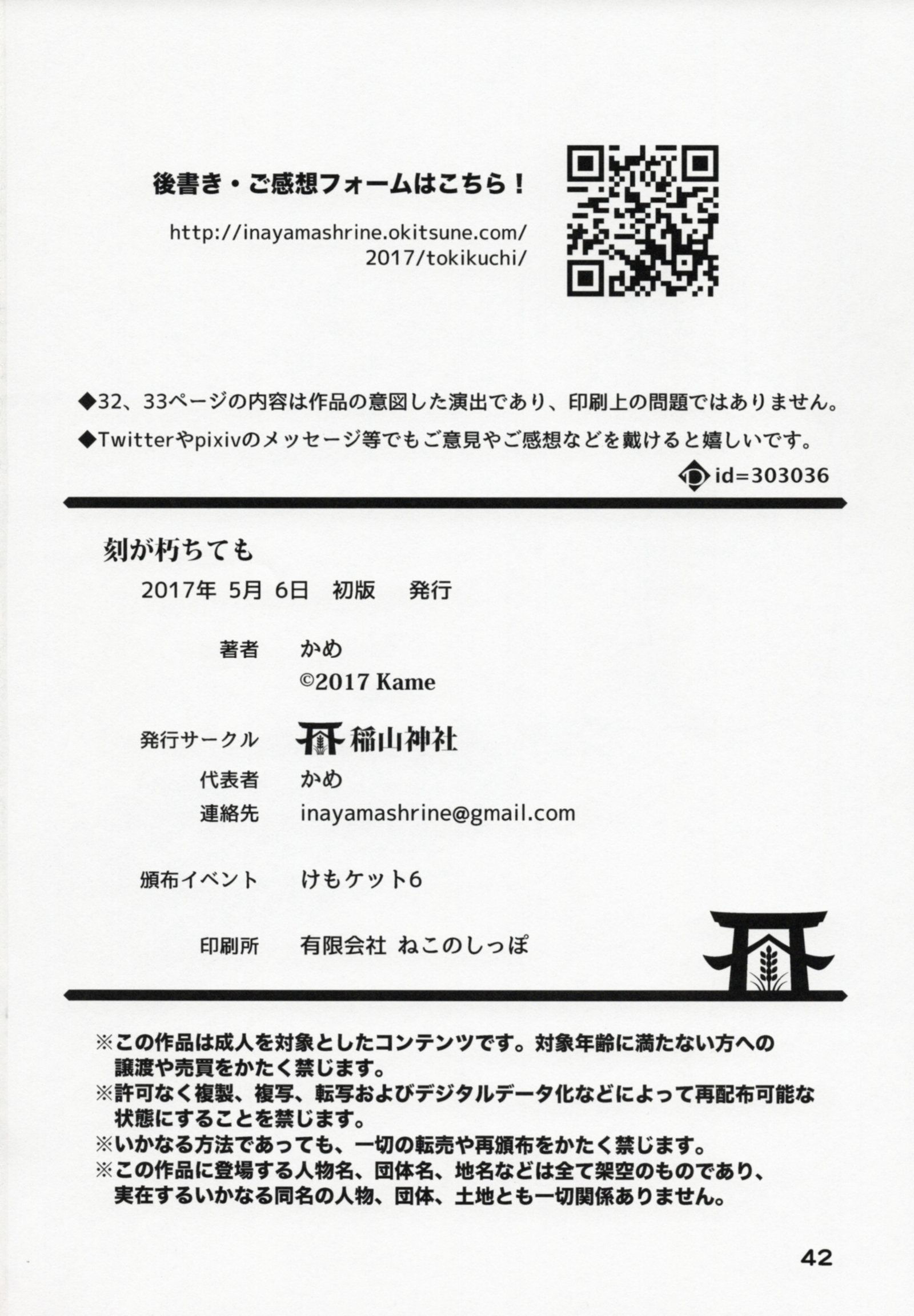 後書き・ご感想フォームはこちら！

http://inayamashrine.okitsune.com/2017/tokikuchi/

◆32、33ページの内容は作品の意図した演出であり、印刷上の問題ではありません。

◆Twitterやpixivのメッセージ等でもご意見やご感想などを戴けると嬉しいです。

id=303036

刻が朽ちても

2017年 5月 6日 初版 発行

著者 かめ

©2017 Kame

発行サークル 稲山神社

代表者 かめ

連絡先 inayamashrine@gmail.com

頒布イベント けもケット6

印刷所 有限会社 ねこのしっぽ

※この作品は成人を対象としたコンテンツです。対象年齢に満たない方への譲渡や売買をかたく禁じます。

※許可なく複製、複写、転写およびデジタルデータ化などによって再配布可能な状態にすることを禁じます。

※いかなる方法であっても、一切の転売や再頒布をかたく禁じます。

※この作品に登場する人物名、団体名、地名などは全て架空のものであり、実在するいかなる同名の人物、団体、土地とも一切関係ありません。

42